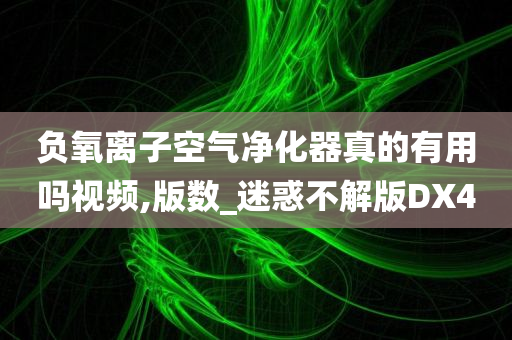 负氧离子空气净化器真的有用吗视频,版数_迷惑不解版DX4